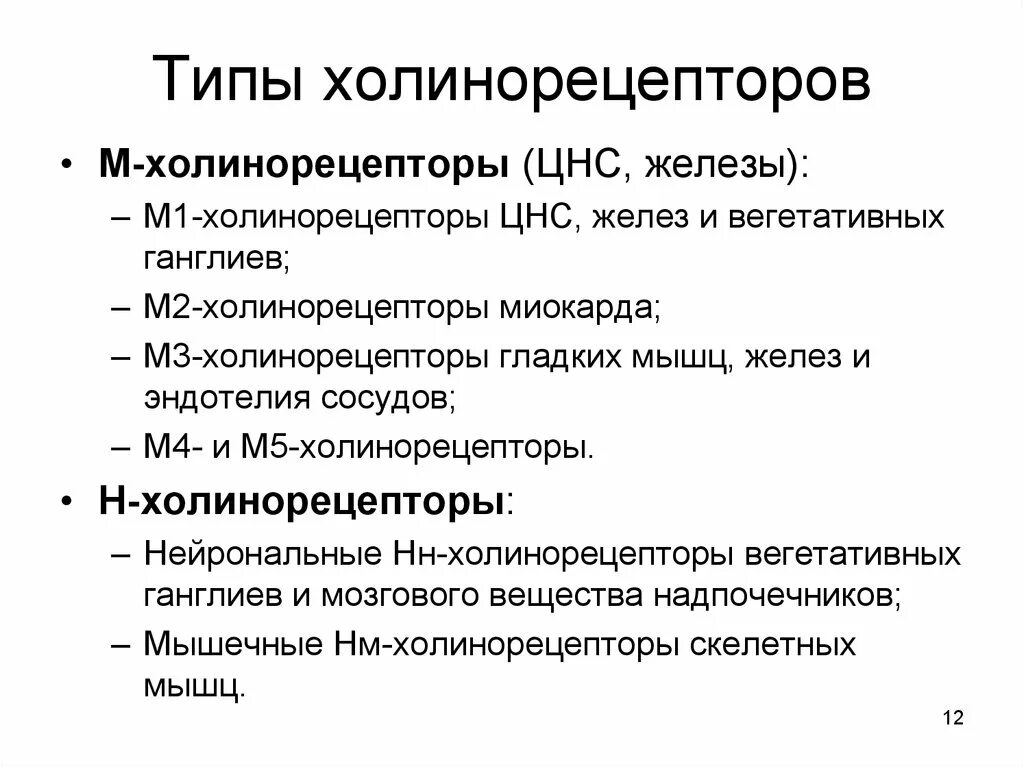 Типы холинорецепторов

• М-холинорецепторы (ЦНС, железы):
– М1-холинорецепторы ЦНС, желез и вегетативных ганглиев;
– М2-холинорецепторы миокарда;
– М3-холинорецепторы гладких мышц, желез и эндотелия сосудов;
– М4- и М5-холинорецепторы.

• Н-холинорецепторы:
– Нейрональные Нн-холинорецепторы вегетативных ганглиев и мозгового вещества надпочечников;
– Мышечные Нм-холинорецепторы скелетных мышц.

12